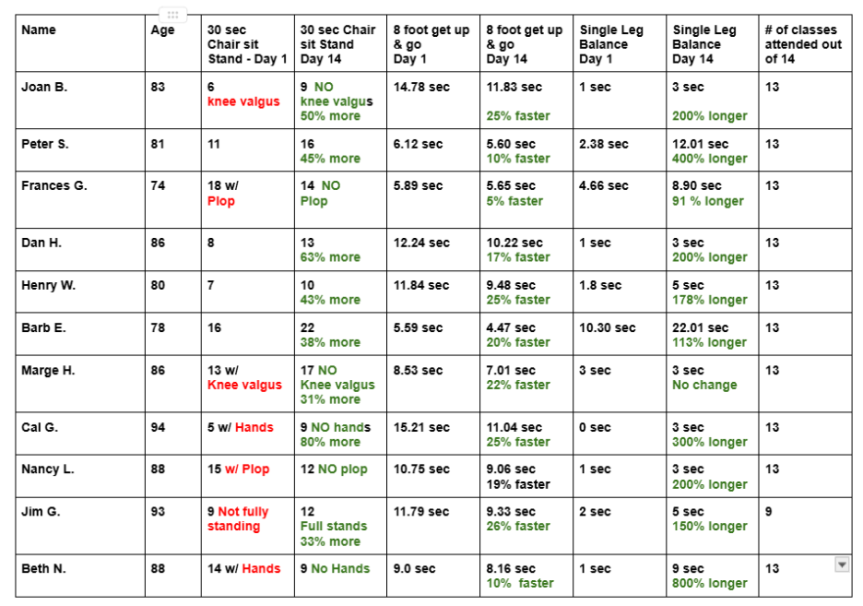 | Name | Age | 30 sec Chair sit Stand - Day 1 | 30 sec Chair sit Stand Day 14 | 8 foot get up & go Day 1 | 8 foot get up & go Day 14 | Single Leg Balance Day 1 | Single Leg Balance Day 14 | # of classes attended out of 14 |
|---|---|---|---|---|---|---|---|---|
| Joan B. | 83 | 6 knee valgus | 9 NO knee valgus 50% more | 14.78 sec | 11.83 sec 25% faster | 1 sec | 3 sec 200% longer | 13 |
| Peter S. | 81 | 11 | 16 45% more | 6.12 sec | 5.60 sec 10% faster | 2.38 sec | 12.01 sec 400% longer | 13 |
| Frances G. | 74 | 18 w/ Plop | 14 NO Plop | 5.89 sec | 5.65 sec 5% faster | 4.66 sec | 8.90 sec 91 % longer | 13 |
| Dan H. | 86 | 8 | 13 63% more | 12.24 sec | 10.22 sec 17% faster | 1 sec | 3 sec 200% longer | 13 |
| Henry W. | 80 | 7 | 10 43% more | 11.84 sec | 9.48 sec 25% faster | 1.8 sec | 5 sec 178% longer | 13 |
| Barb E. | 78 | 16 | 22 38% more | 5.59 sec | 4.47 sec 20% faster | 10.30 sec | 22.01 sec 113% longer | 13 |
| Marge H. | 86 | 13 w/ Knee valgus | 17 NO Knee valgus 31% more | 8.53 sec | 7.01 sec 22% faster | 3 sec | 3 sec No change | 13 |
| Cal G. | 94 | 5 w/ Hands | 9 NO hands 80% more | 15.21 sec | 11.04 sec 25% faster | 0 sec | 3 sec 300% longer | 13 |
| Nancy L. | 88 | 15 w/ Plop | 12 NO plop | 10.75 sec | 9.06 sec 19% faster | 1 sec | 3 sec 200% longer | 13 |
| Jim G. | 93 | 9 Not fully standing | 12 Full stands 33% more | 11.79 sec | 9.33 sec 26% faster | 2 sec | 5 sec 150% longer | 9 |
| Beth N. | 88 | 14 w/ Hands | 9 No Hands | 9.0 sec | 8.16 sec 10% faster | 1 sec | 9 sec 800% longer | 13 |